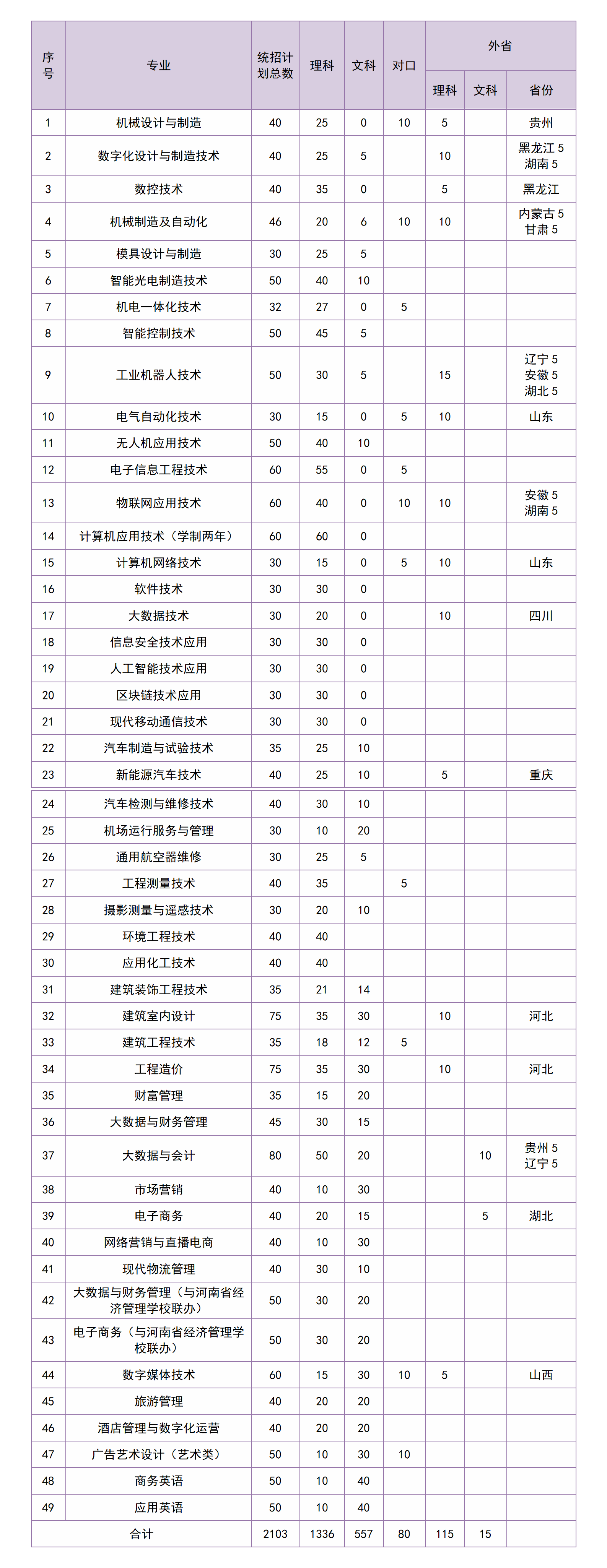 | 序号 | 专业 | 统招计划总数 | 理科 | 文科 | 对口 | 外省 理科 | 外省 文科 | 外省 省份 |
|---|---|---|---|---|---|---|---|---|
| 1 | 机械设计与制造 | 40 | 25 | 0 | 10 | 5 | | 贵州 |
| 2 | 数字化设计与制造技术 | 40 | 25 | 5 | | 10 | | 黑龙江 5 湖南 5 |
| 3 | 数控技术 | 40 | 35 | 0 | | 5 | | 黑龙江 |
| 4 | 机械制造及自动化 | 46 | 20 | 6 | 10 | 10 | | 内蒙古 5 甘肃 5 |
| 5 | 模具设计与制造 | 30 | 25 | 5 | | | | |
| 6 | 智能光电制造技术 | 50 | 40 | 10 | | | | |
| 7 | 机电一体化技术 | 32 | 27 | 0 | 5 | | | |
| 8 | 智能控制技术 | 50 | 45 | 5 | | | | |
| 9 | 工业机器人技术 | 50 | 30 | 5 | | 15 | | 辽宁 5 安徽 5 湖北 5 |
| 10 | 电气自动化技术 | 30 | 15 | 0 | 5 | 10 | | 山东 |
| 11 | 无人机应用技术 | 50 | 40 | 10 | | | | |
| 12 | 电子信息工程技术 | 60 | 55 | 0 | 5 | | | |
| 13 | 物联网应用技术 | 60 | 40 | 0 | 10 | 10 | | 安徽 5 湖南 5 |
| 14 | 计算机应用技术（学制两年） | 60 | 60 | 0 | | | | |
| 15 | 计算机网络技术 | 30 | 15 | 0 | 5 | 10 | | 山东 |
| 16 | 软件技术 | 30 | 30 | 0 | | | | |
| 17 | 大数据技术 | 30 | 20 | 0 | | 10 | | 四川 |
| 18 | 信息安全技术应用 | 30 | 30 | 0 | | | | |
| 19 | 人工智能技术应用 | 30 | 30 | 0 | | | | |
| 20 | 区块链技术应用 | 30 | 30 | 0 | | | | |
| 21 | 现代移动通信技术 | 30 | 30 | 0 | | | | |
| 22 | 汽车制造与试验技术 | 35 | 25 | 10 | | | | |
| 23 | 新能源汽车技术 | 40 | 25 | 10 | | 5 | | 重庆 |
| 24 | 汽车检测与维修技术 | 40 | 30 | 10 | | | | |
| 25 | 机场运行服务与管理 | 30 | 10 | 20 | | | | |
| 26 | 通用航空器维修 | 30 | 25 | 5 | | | | |
| 27 | 工程测量技术 | 40 | 35 | | 5 | | | |
| 28 | 摄影测量与遥感技术 | 30 | 20 | 10 | | | | |
| 29 | 环境工程技术 | 40 | 40 | | | | | |
| 30 | 应用化工技术 | 40 | 40 | | | | | |
| 31 | 建筑装饰工程技术 | 35 | 21 | 14 | | | | |
| 32 | 建筑室内设计 | 75 | 35 | 30 | | 10 | | 河北 |
| 33 | 建筑工程技术 | 35 | 18 | 12 | 5 | | | |
| 34 | 工程造价 | 75 | 35 | 30 | | 10 | | 河北 |
| 35 | 财富管理 | 35 | 15 | 20 | | | | |
| 36 | 大数据与财务管理 | 45 | 30 | 15 | | | | |
| 37 | 大数据与会计 | 80 | 50 | 20 | | | 10 | 贵州 5 辽宁 5 |
| 38 | 市场营销 | 40 | 10 | 30 | | | | |
| 39 | 电子商务 | 40 | 20 | 15 | | | 5 | 湖北 |
| 40 | 网络营销与直播电商 | 40 | 10 | 30 | | | | |
| 41 | 现代物流管理 | 40 | 30 | 10 | | | | |
| 42 | 大数据与财务管理（与河南省经济管理学校联办） | 50 | 30 | 20 | | | | |
| 43 | 电子商务（与河南省经济管理学校联办） | 50 | 30 | 20 | | | | |
| 44 | 数字媒体技术 | 60 | 15 | 30 | 10 | 5 | | 山西 |
| 45 | 旅游管理 | 40 | 20 | 20 | | | | |
| 46 | 酒店管理与数字化运营 | 40 | 20 | 20 | | | | |
| 47 | 广告艺术设计（艺术类） | 50 | 10 | 30 | 10 | | | |
| 48 | 商务英语 | 50 | 10 | 40 | | | | |
| 49 | 应用英语 | 50 | 10 | 40 | | | | |
| 合计 | | 2103 | 1336 | 557 | 80 | 115 | 15 | |